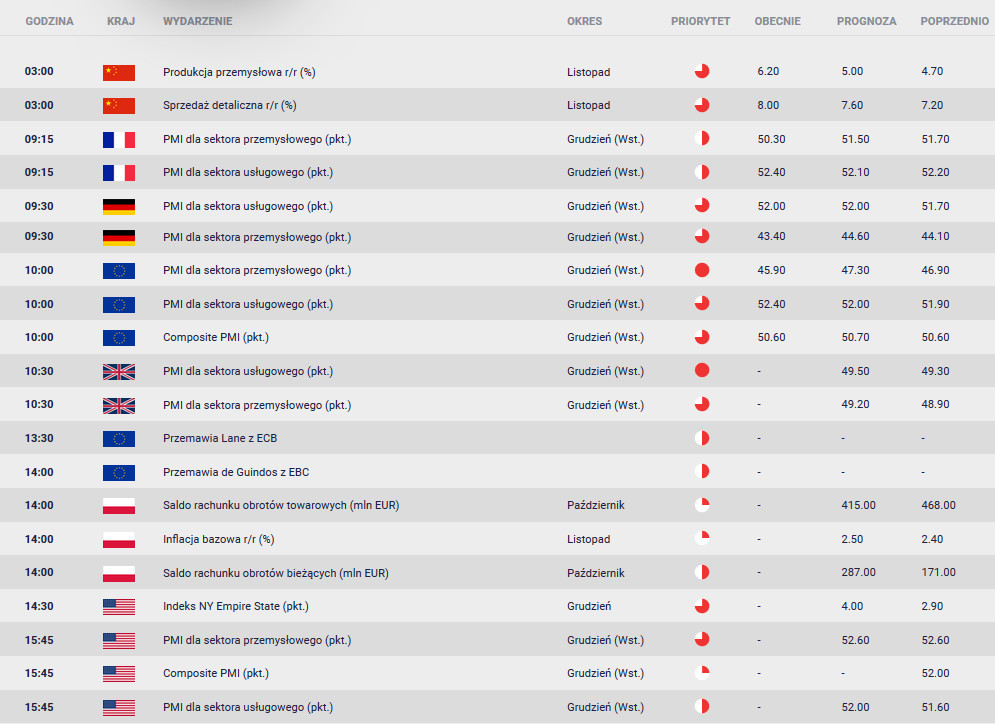 | GODZINA | KRAJ | WYDARZENIE | OKRES | PRIORYTET | OBECNIE | PROGNOZA | POPRZEDNIO |
|---|---|---|---|---|---|---|---|
| 03:00 | | Produkcja przemysłowa r/r (%) | Listopad | | 6.20 | 5.00 | 4.70 |
| 03:00 | | Sprzedaż detaliczna r/r (%) | Listopad | | 8.00 | 7.60 | 7.20 |
| 09:15 | | PMI dla sektora przemysłowego (pkt.) | Grudzień (Wst.) | | 50.30 | 51.50 | 51.70 |
| 09:15 | | PMI dla sektora usługowego (pkt.) | Grudzień (Wst.) | | 52.40 | 52.10 | 52.20 |
| 09:30 | | PMI dla sektora usługowego (pkt.) | Grudzień (Wst.) | | 52.00 | 52.00 | 51.70 |
| 09:30 | | PMI dla sektora przemysłowego (pkt.) | Grudzień (Wst.) | | 43.40 | 44.60 | 44.10 |
| 10:00 | | PMI dla sektora przemysłowego (pkt.) | Grudzień (Wst.) | | 45.90 | 47.30 | 46.90 |
| 10:00 | | PMI dla sektora usługowego (pkt.) | Grudzień (Wst.) | | 52.40 | 52.00 | 51.90 |
| 10:00 | | Composite PMI (pkt.) | Grudzień (Wst.) | | 50.60 | 50.70 | 50.60 |
| 10:30 | | PMI dla sektora usługowego (pkt.) | Grudzień (Wst.) | | - | 49.50 | 49.30 |
| 10:30 | | PMI dla sektora przemysłowego (pkt.) | Grudzień (Wst.) | | - | 49.20 | 48.90 |
| 13:30 | | Przemawia Lane z ECB | | | - | - | - |
| 14:00 | | Przemawia de Guindos z EBC | | | - | - | - |
| 14:00 | | Saldo rachunku obrotów towarowych (mln EUR) | Październik | | - | 415.00 | 468.00 |
| 14:00 | | Inflacja bazowa r/r (%) | Listopad | | - | 2.50 | 2.40 |
| 14:00 | | Saldo rachunku obrotów bieżących (mln EUR) | Październik | | - | 287.00 | 171.00 |
| 14:30 | | Indeks NY Empire State (pkt.) | Grudzień | | - | 4.00 | 2.90 |
| 15:45 | | PMI dla sektora przemysłowego (pkt.) | Grudzień (Wst.) | | - | 52.60 | 52.60 |
| 15:45 | | Composite PMI (pkt.) | Grudzień (Wst.) | | - | - | 52.00 |
| 15:45 | | PMI dla sektora usługowego (pkt.) | Grudzień (Wst.) | | - | 52.00 | 51.60 |